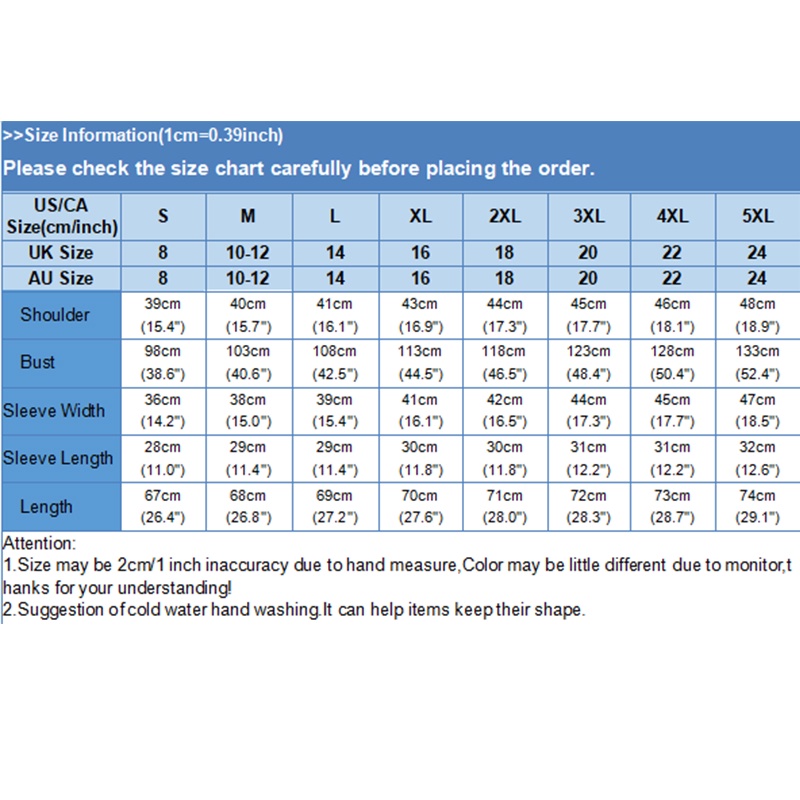 >>Size Information(1cm=0.39inch)

Please check the size chart carefully before placing the order.

| US/CA Size(cm/inch) | S | M | L | XL | 2XL | 3XL | 4XL | 5XL |
|---|---|---|---|---|---|---|---|---|
| UK Size | 8 | 10-12 | 14 | 16 | 18 | 20 | 22 | 24 |
| AU Size | 8 | 10-12 | 14 | 16 | 18 | 20 | 22 | 24 |
| Shoulder | 39cm (15.4") | 40cm (15.7") | 41cm (16.1") | 43cm (16.9") | 44cm (17.3") | 45cm (17.7") | 46cm (18.1") | 48cm (18.9") |
| Bust | 98cm (38.6") | 103cm (40.6") | 108cm (42.5") | 113cm (44.5") | 118cm (46.5") | 123cm (48.4") | 128cm (50.4") | 133cm (52.4") |
| Sleeve Width | 36cm (14.2") | 38cm (15.0") | 39cm (15.4") | 41cm (16.1") | 42cm (16.5") | 44cm (17.3") | 45cm (17.7") | 47cm (18.5") |
| Sleeve Length | 28cm (11.0") | 29cm (11.4") | 29cm (11.4") | 30cm (11.8") | 30cm (11.8") | 31cm (12.2") | 31cm (12.2") | 32cm (12.6") |
| Length | 67cm (26.4") | 68cm (26.8") | 69cm (27.2") | 70cm (27.6") | 71cm (28.0") | 72cm (28.3") | 73cm (28.7") | 74cm (29.1") |

Attention:
1.Size may be 2cm/1 inch inaccuracy due to hand measure,Color may be little different due to monitor,thanks for your understanding!
2.Suggestion of cold water hand washing.It can help items keep their shape.